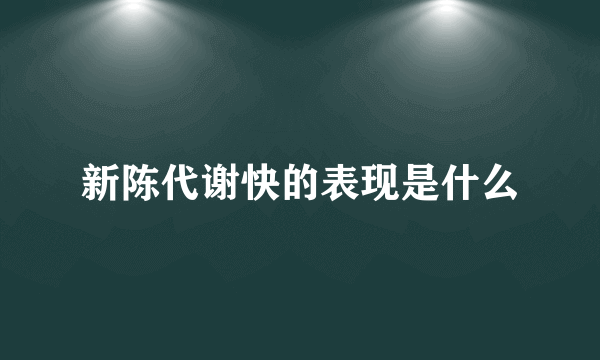 新陈代谢快的表现是什么